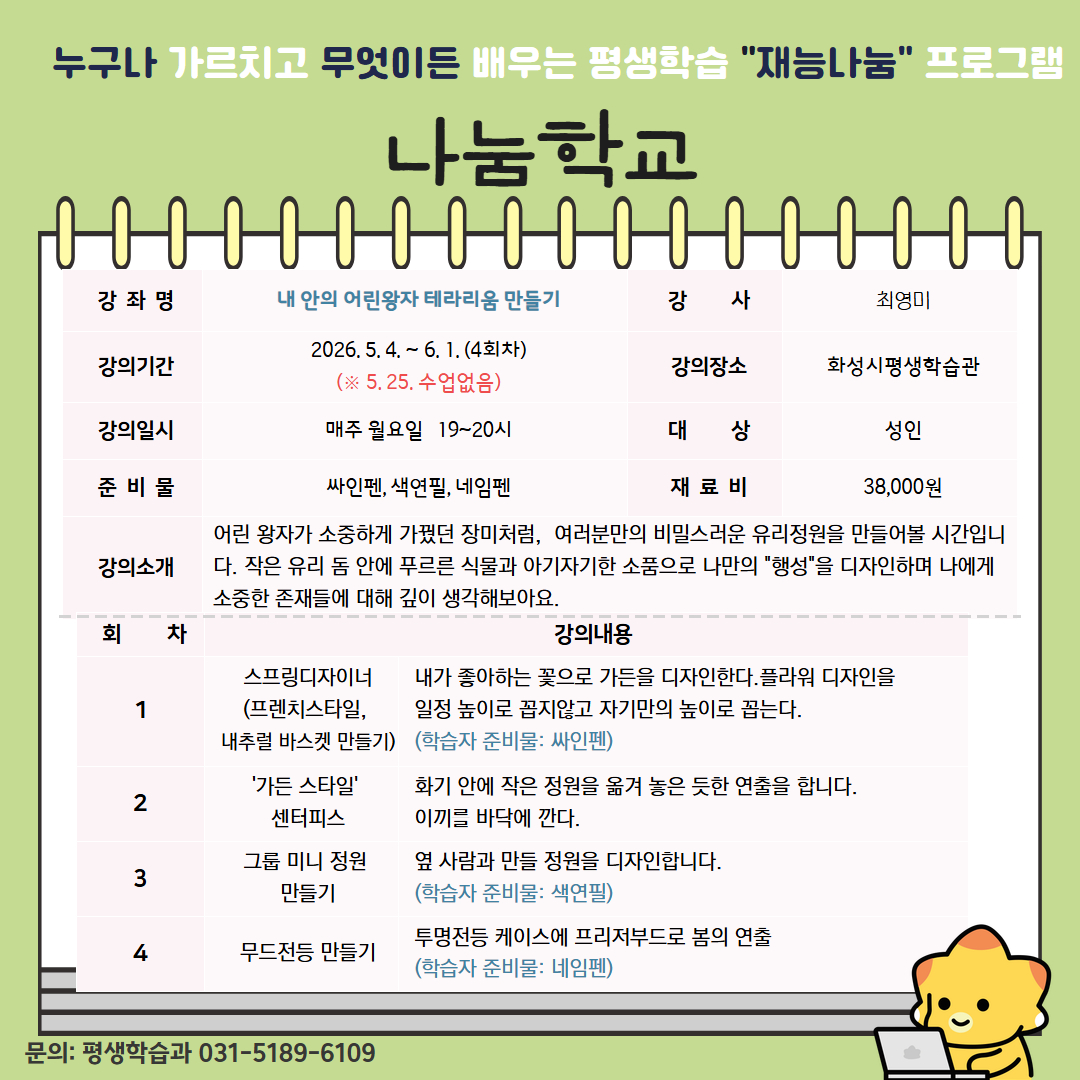 누구나 가르치고 무엇이든 배우는 평생학습 "재능나눔" 프로그램

나눔학교

| 강 좌 명 | 내 안의 어린왕자 테라리움 만들기 | 강 사 | 최영미 |
|---|---|---|---|
| 강의기간 | 2026. 5. 4. ~ 6. 1. (4회차) (※ 5. 25. 수업없음) | 강의장소 | 화성시평생학습관 |
| 강의일시 | 매주 월요일 19~20시 | 대 상 | 성인 |
| 준 비 물 | 싸인펜, 색연필, 네임펜 | 재 료 비 | 38,000원 |
| 강의소개 | 어린 왕자가 소중하게 가꿨던 장미처럼, 여러분만의 비밀스러운 유리정원을 만들어볼 시간입니다. 작은 유리 돔 안에 푸르른 식물과 아기자기한 소품으로 나만의 "행성"을 디자인하며 나에게 소중한 존재들에 대해 깊이 생각해보아요. | | |

| 회 차 | 강의내용 | |
|---|---|---|
| 1 | 스프링디자이너 (프렌치스타일, 내추럴 바스켓 만들기) | 내가 좋아하는 꽃으로 가든을 디자인한다. 플라워 디자인을 일정 높이로 꼽지않고 자기만의 높이로 꼽는다. (학습자 준비물: 싸인펜) |
| 2 | '가든 스타일' 센터피스 | 화기 안에 작은 정원을 옮겨 놓은 듯한 연출을 합니다. 이끼를 바닥에 깐다. |
| 3 | 그룹 미니 정원 만들기 | 옆 사람과 만들 정원을 디자인합니다. (학습자 준비물: 색연필) |
| 4 | 무드전등 만들기 | 투명전등 케이스에 프리저부드로 봄의 연출 (학습자 준비물: 네임펜) |

문의: 평생학습과 031-5189-6109